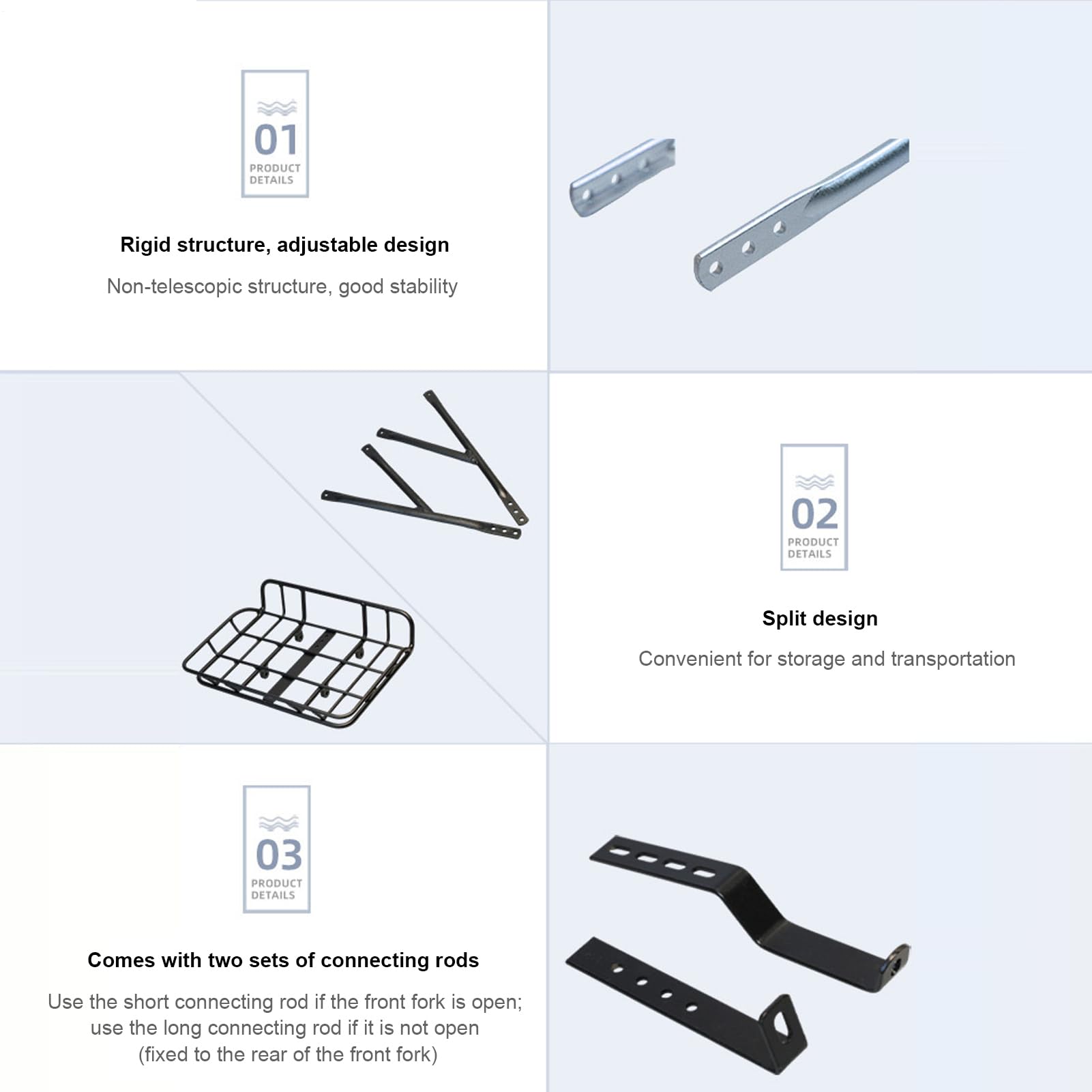 01
PRODUCT
DETAILS

Rigid structure, adjustable design

Non-telescopic structure, good stability

02
PRODUCT
DETAILS

Split design

Convenient for storage and transportation

03
PRODUCT
DETAILS

Comes with two sets of connecting rods

Use the short connecting rod if the front fork is open;
use the long connecting rod if it is not open
(fixed to the rear of the front fork)